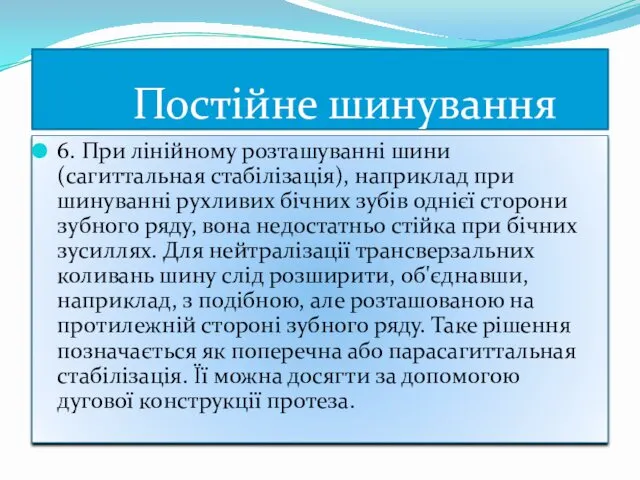 Постійне шинування

6. При лінійному розташуванні шини (сагиттальная стабілізація), наприклад при шинуванні рухливих бічних зубів однієї сторони зубного ряду, вона недостатньо стійка при бічних зусиллях. Для нейтралізації трансверзальних коливань шину слід розширити, об'єднавши, наприклад, з подібною, але розташованою на протилежній стороні зубного ряду. Таке рішення позначається як поперечна або парасагиттальная стабілізація. Її можна досягти за допомогою дугової конструкції протеза.